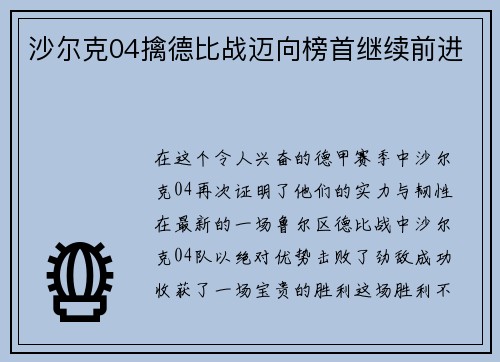 沙尔克04擒德比战迈向榜首继续前进

在这个令人兴奋的德甲赛季中沙尔克04再次证明了他们的实力与韧性在最新的一场鲁尔区德比战中沙尔克04队以绝对优势击败了劲敌成功收获了一场宝贵的胜利这场胜利不